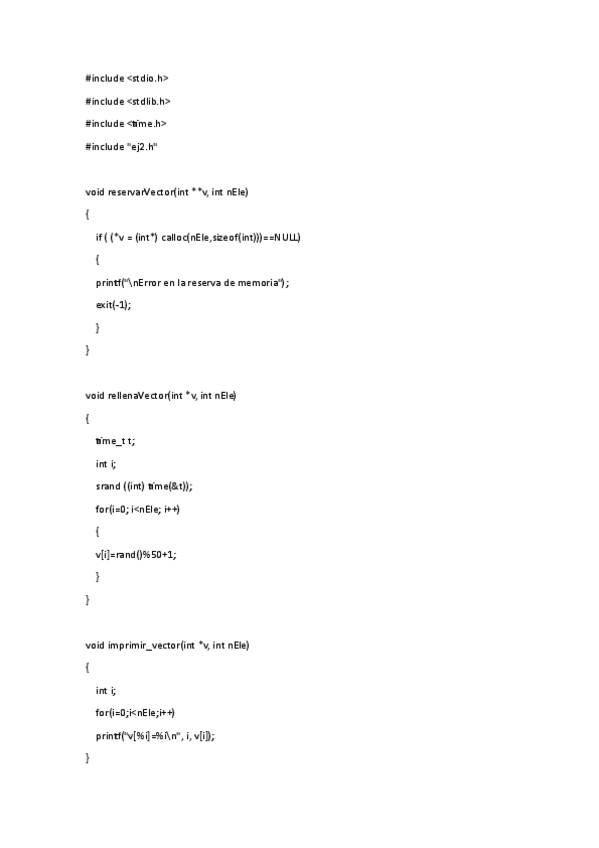 #include <stdio.h>

#include <stdlib.h>

#include <time.h>

#include "ej2.h"

void reservarVector(int **v, int nEle)

{

if ( (*v = (int*) calloc(nEle,sizeof(int)))==NULL)

{

printf("\nError en la reserva de memoria");

exit(-1);

}

}

void rellenaVector(int *v, int nEle)

{

time_t t;

int i;

srand ((int) time(&t));

for(i=0; i<nEle; i++)

{

v[i]=rand()%50+1;

}

}

void imprimir_vector(int *v, int nEle)

{

int i;

for(i=0;i<nEle;i++)

printf("v[%i]=%i\n", i, v[i]);

}